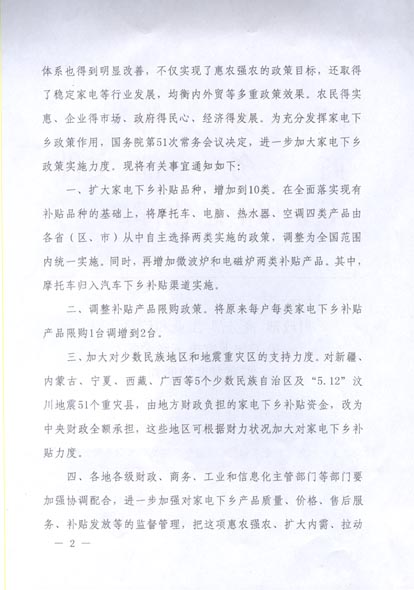 体系也得到明显改善，不仅实现了惠农强农的政策目标，还取得了稳定家电等行业发展，均衡内外贸等多重政策效果。农民得实惠、企业得市场、政府得民心，经济得发展。为充分发挥家电下乡政策作用，国务院第51次常务会议决定，进一步加大家电下乡政策实施力度。现将有关事宜通知如下：

一、扩大家电下乡补贴品种，增加到10类。在全面落实现有补贴品种的基础上，将摩托车、电脑、热水器、空调四类产品由各省（区、市）从中自主选择两类实施的政策，调整为全国范围内统一实施。同时，再增加微波炉和电磁炉两类补贴产品。其中，摩托车归入汽车下乡补贴渠道实施。

二、调整补贴产品限购政策。将原来每户每类家电下乡补贴产品限购1台调增到2台。

三、加大对少数民族地区和地震重灾区的支持力度。对新疆、内蒙古、宁夏、西藏、广西等5个少数民族自治区及“5.12”汶川地震51个重灾县，由地方财政负担的家电下乡补贴资金，改为中央财政全额承担，这些地区可根据财力状况加大对家电下乡补贴力度。

四、各地各级财政、商务、工业和信息化主管部门等部门要加强协调配合，进一步加强对家电下乡产品质量、价格、售后服务、补贴发放等的监督管理，把这项惠农强农、扩大内需、拉动

— 2 —